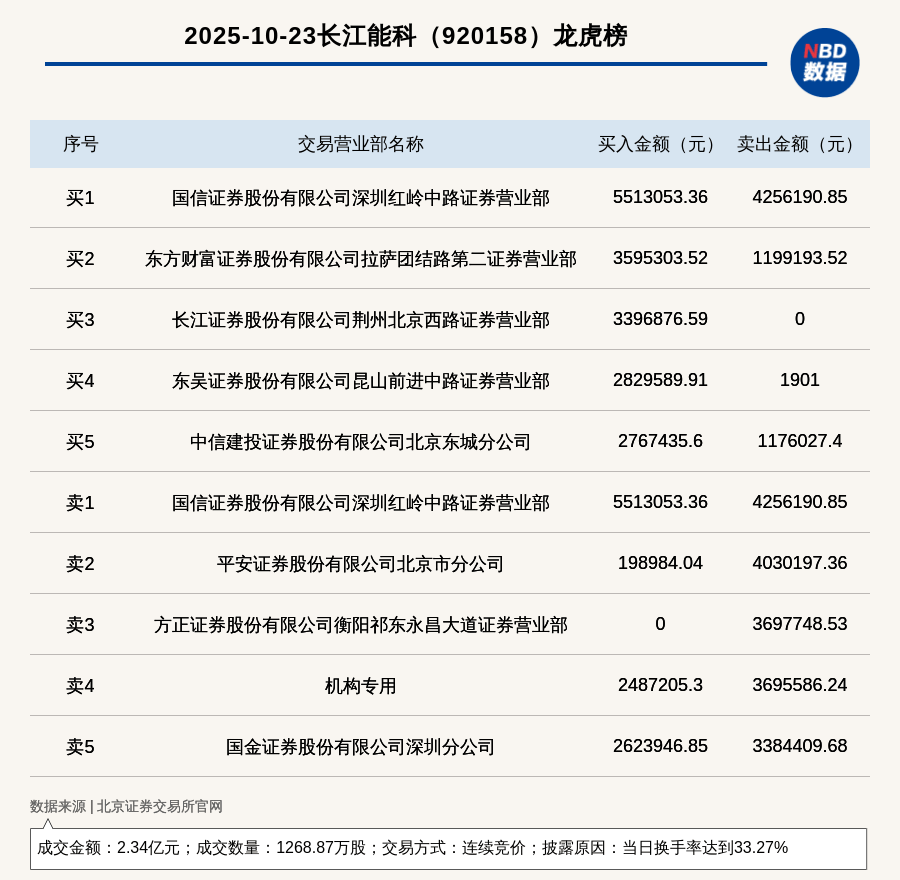 2025-10-23长江能科（920158）龙虎榜

NBD 数据

| 序号 | 交易营业部名称 | 买入金额（元） | 卖出金额（元） |
|---|---|---|---|
| 买1 | 国信证券股份有限公司深圳红岭中路证券营业部 | 5513053.36 | 4256190.85 |
| 买2 | 东方财富证券股份有限公司拉萨团结路第二证券营业部 | 3595303.52 | 1199193.52 |
| 买3 | 长江证券股份有限公司荆州北京西路证券营业部 | 3396876.59 | 0 |
| 买4 | 东吴证券股份有限公司昆山前进中路证券营业部 | 2829589.91 | 1901 |
| 买5 | 中信建投证券股份有限公司北京东城分公司 | 2767435.6 | 1176027.4 |
| 卖1 | 国信证券股份有限公司深圳红岭中路证券营业部 | 5513053.36 | 4256190.85 |
| 卖2 | 平安证券股份有限公司北京市分公司 | 198984.04 | 4030197.36 |
| 卖3 | 方正证券股份有限公司衡阳祁东永昌大道证券营业部 | 0 | 3697748.53 |
| 卖4 | 机构专用 | 2487205.3 | 3695586.24 |
| 卖5 | 国金证券股份有限公司深圳分公司 | 2623946.85 | 3384409.68 |

数据来源 | 北京证券交易所官网

成交金额：2.34亿元；成交数量：1268.87万股；交易方式：连续竞价；披露原因：当日换手率达到33.27%